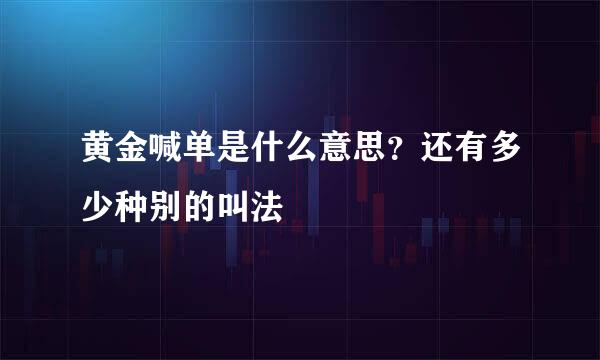 黄金喊单是什么意思？还有多少种别的叫法